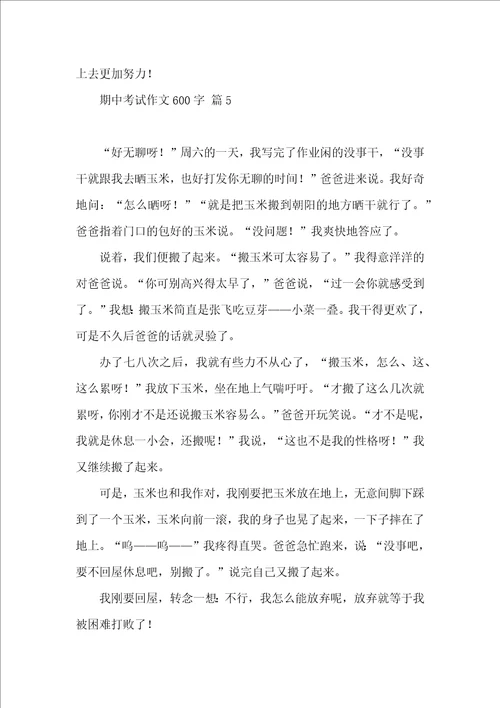 上去更加努力！

期中考试作文600字 篇5

“好无聊呀！”周六的一天，我写完了作业闲的没事干，“没事干就跟我去晒玉米，也好打发你无聊的时间！”爸爸进来说。我好奇地问：“怎么晒呀！”“就是把玉米搬到朝阳的地方晒干就行了。”爸爸指着门口的包好的玉米说。“没问题！”我爽快地答应了。

说着，我们便搬了起来。“搬玉米可太容易了。”我得意洋洋的对爸爸说。“你可别高兴得太早了，”爸爸说，“过一会你就感受到了。”我想：搬玉米简直是张飞吃豆芽——小菜一叠。我干得更欢了，可是不久后爸爸的话就灵验了。

办了七八次之后，我就有些力不从心了，“搬玉米，怎么、这、这么累呀！”我放下玉米，坐在地上气喘吁吁。“才搬了这么几次就累呀，你刚才不是还说搬玉米容易么。”爸爸开玩笑说。“才不是呢，我就是休息一小会，还搬呢！”我说，“这也不是我的性格呀！”我又继续搬了起来。

可是，玉米也和我作对，我刚要把玉米放在地上，无意间脚下踩到了一个玉米，玉米向前一滚，我的身子也晃了起来，一下子摔在了地上。“呜——呜——”我疼得直哭。爸爸急忙跑来，说：“没事吧，要不回屋休息吧，别搬了。”说完自己又搬了起来。

我刚要回屋，转念一想：不行，我怎么能放弃呢，放弃就等于我被困难打败了！